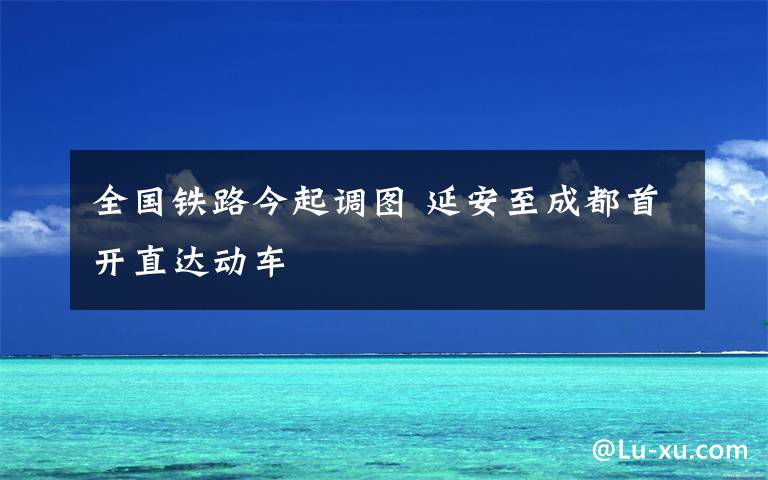 全国铁路今起调图 延安至成都首开直达动车

@Lu-xu.com